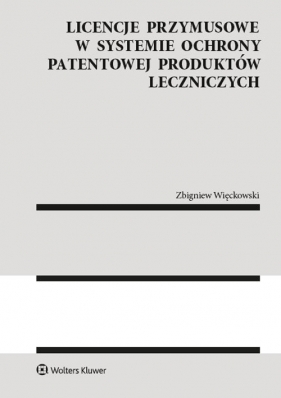 LICENCJE PRZYMUSOWE W SYSTEMIE OCHRONY PATENTOWEJ PRODUKTÓW LECZNICZYCH

Zbigniew Więckowski

Wolters Kluwer